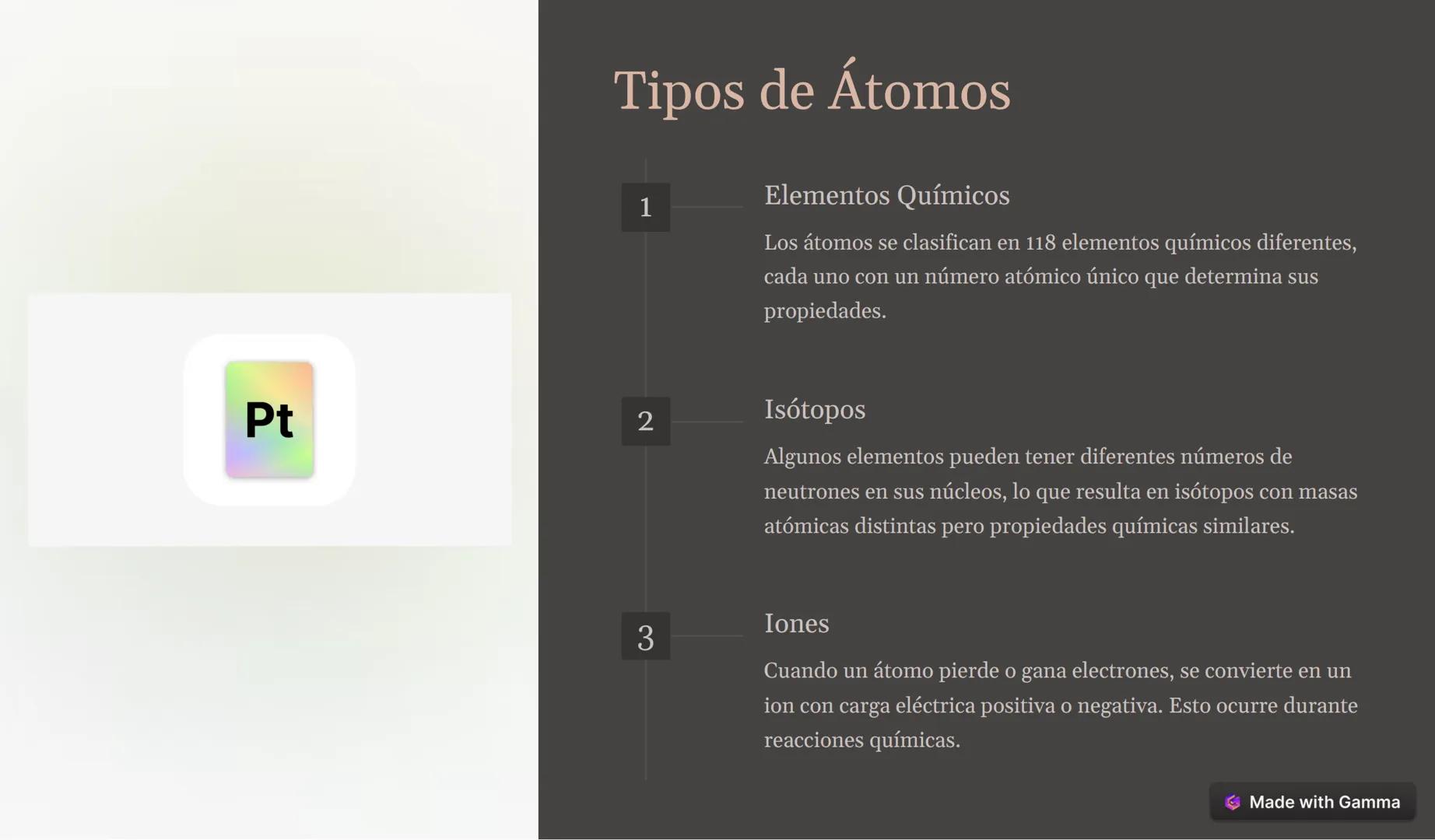 Pt

Tipos de Átomos

1

Elementos Químicos

Los átomos se clasifican en 118 elementos químicos diferentes, cada uno con un número atómico único que determina sus propiedades.

2

Isótopos

Algunos elementos pueden tener diferentes números de neutrones en sus núcleos, lo que resulta en isótopos con masas atómicas distintas pero propiedades químicas similares.

3

Iones

Cuando un átomo pierde o gana electrones, se convierte en un ion con carga eléctrica positiva o negativa. Esto ocurre durante reacciones químicas.

Made with Gamma